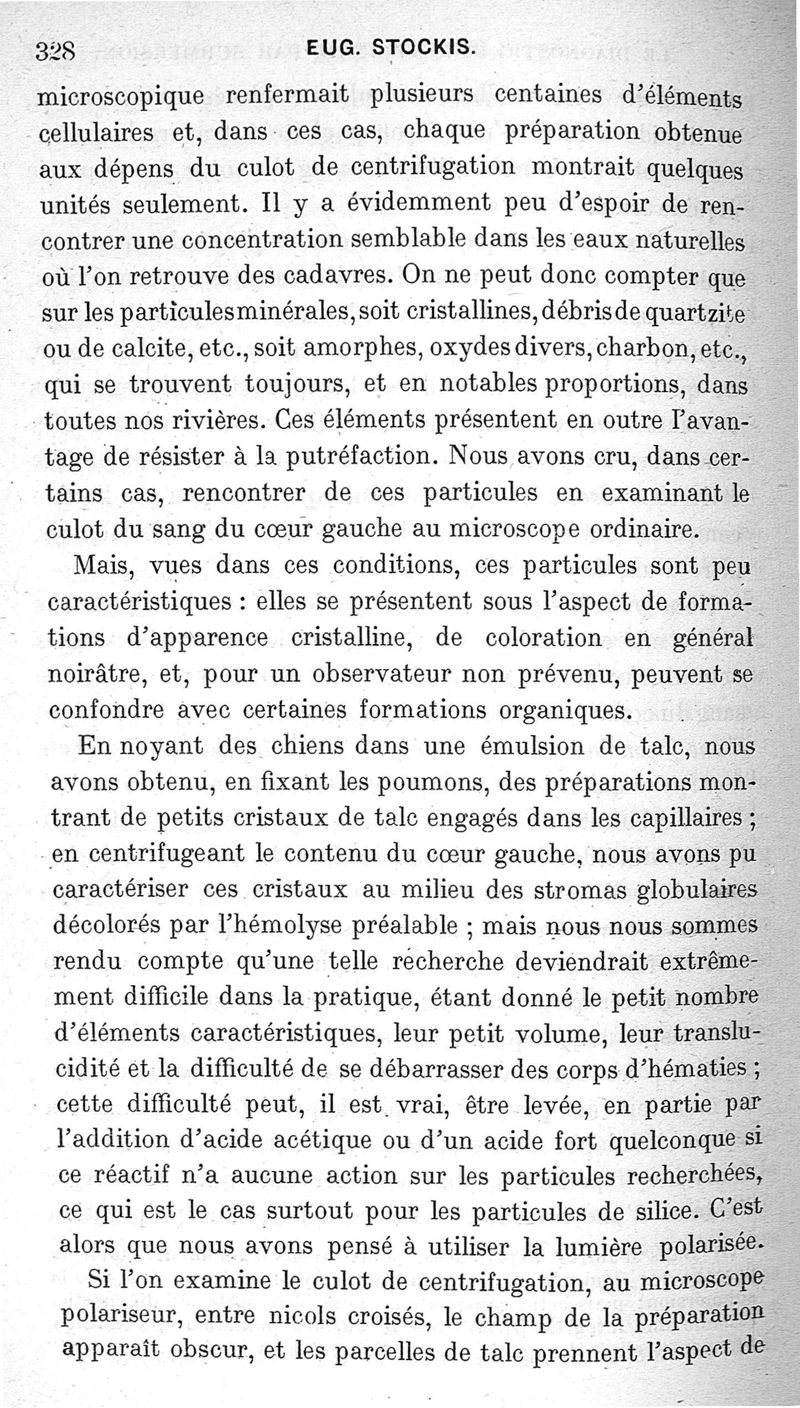 328 EUG. STOCKIS.

microscopique renfermait plusieurs centaines d'éléments cellulaires et, dans ces cas, chaque préparation obtenue aux dépens du culot de centrifugation montrait quelques unités seulement. Il y a évidemment peu d'espoir de rencontrer une concentration semblable dans les eaux naturelles où l'on retrouve des cadavres. On ne peut donc compter que sur les particules minérales, soit cristallines, débris de quartzite ou de calcite, etc., soit amorphes, oxydes divers, charbon, etc., qui se trouvent toujours, et en notables proportions, dans toutes nos rivières. Ces éléments présentent en outre l'avantage de résister à la putréfaction. Nous avons cru, dans certains cas, rencontrer de ces particules en examinant le culot du sang du cœur gauche au microscope ordinaire.

Mais, vues dans ces conditions, ces particules sont peu caractéristiques : elles se présentent sous l'aspect de formations d'apparence cristalline, de coloration en général noirâtre, et, pour un observateur non prévenu, peuvent se confondre avec certaines formations organiques.

En noyant des chiens dans une émulsion de talc, nous avons obtenu, en fixant les poumons, des préparations montrant de petits cristaux de talc engagés dans les capillaires ; en centrifugeant le contenu du cœur gauche, nous avons pu caractériser ces cristaux au milieu des stromas globulaires décolorés par l'hémolyse préalable ; mais nous nous sommes rendu compte qu'une telle recherche deviendrait extrêmement difficile dans la pratique, étant donné le petit nombre d'éléments caractéristiques, leur petit volume, leur translucidité et la difficulté de se débarrasser des corps d'hématies ; cette difficulté peut, il est vrai, être levée, en partie par l'addition d'acide acétique ou d'un acide fort quelconque si ce réactif n'a aucune action sur les particules recherchées, ce qui est le cas surtout pour les particules de silice. C'est alors que nous avons pensé à utiliser la lumière polarisée.

Si l'on examine le culot de centrifugation, au microscope polariseur, entre nicols croisés, le champ de la préparation apparaît obscur, et les parcelles de talc prennent l'aspect de